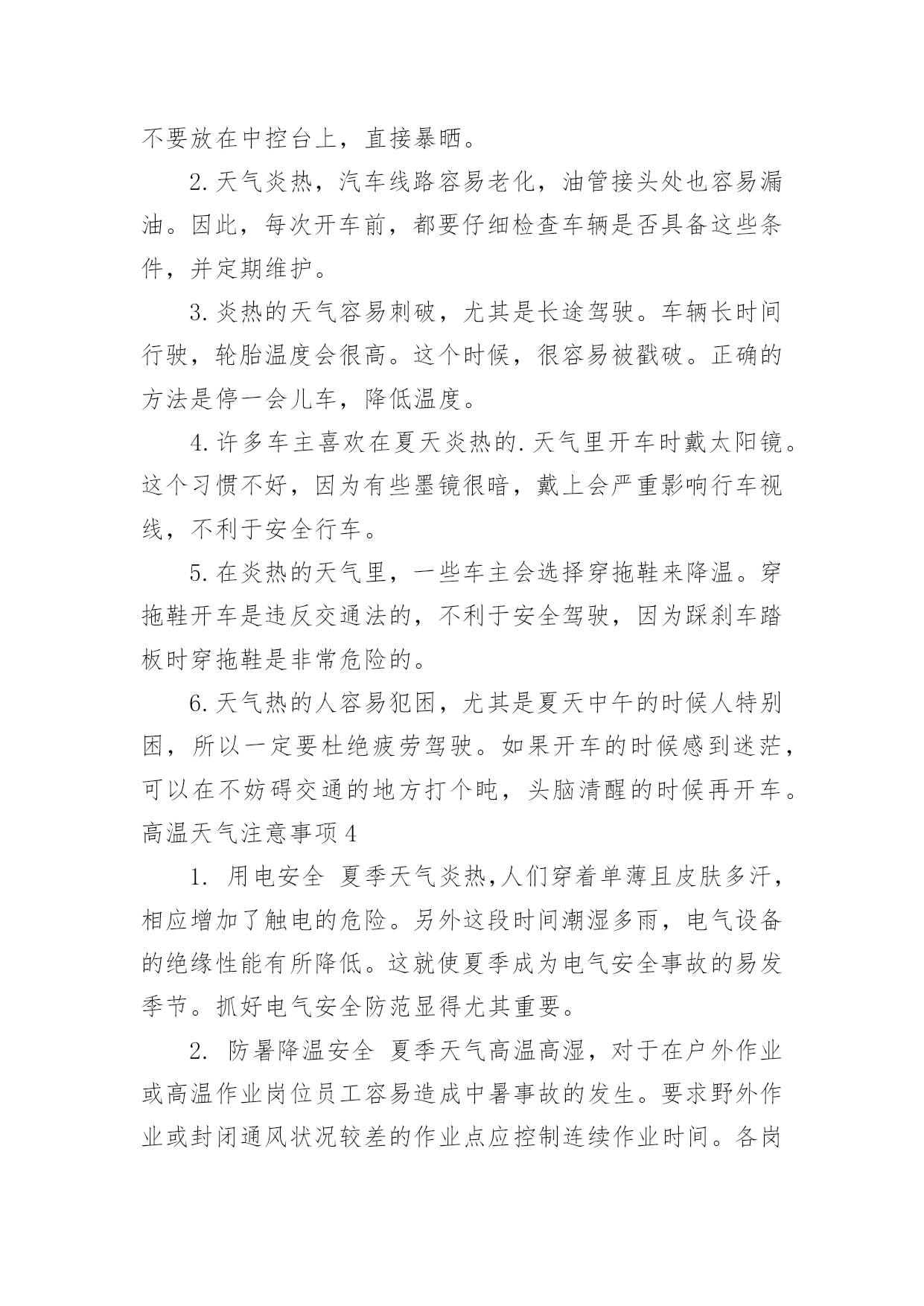 不要放在中控台上，直接暴晒。

2.天气炎热，汽车线路容易老化，油管接头处也容易漏油。因此，每次开车前，都要仔细检查车辆是否具备这些条件，并定期维护。

3.炎热的天气容易刺破，尤其是长途驾驶。车辆长时间行驶，轮胎温度会很高。这个时候，很容易被戳破。正确的方法是停一会儿车，降低温度。

4.许多车主喜欢在夏天炎热的.天气里开车时戴太阳镜。这个习惯不好，因为有些墨镜很暗，戴上会严重影响行车视线，不利于安全行车。

5.在炎热的天气里，一些车主会选择穿拖鞋来降温。穿拖鞋开车是违反交通法的，不利于安全驾驶，因为踩刹车踏板时穿拖鞋是非常危险的。

6.天气热的人容易犯困，尤其是夏天中午的时候人特别困，所以一定要杜绝疲劳驾驶。如果开车的时候感到迷茫，可以在不妨碍交通的地方打个盹，头脑清醒的时候再开车。

高温天气注意事项4

1. 用电安全 夏季天气炎热,人们穿着单薄且皮肤多汗，相应增加了触电的危险。另外这段时间潮湿多雨，电气设备的绝缘性能有所降低。这就使夏季成为电气安全事故的易发季节。抓好电气安全防范显得尤其重要。

2. 防暑降温安全 夏季天气高温高湿，对于在户外作业或高温作业岗位员工容易造成中暑事故的发生。要求野外作业或封闭通风状况较差的作业点应控制连续作业时间。各岗